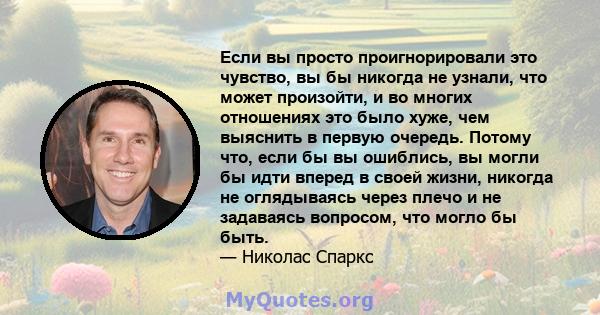 Если вы просто проигнорировали это чувство, вы бы никогда не узнали, что может произойти, и во многих отношениях это было хуже, чем выяснить в первую очередь. Потому что, если бы вы ошиблись, вы могли бы идти вперед в своей жизни, никогда не оглядываясь через плечо и не задаваясь вопросом, что могло бы быть.
— Николас Спаркс

MyQuotes.org